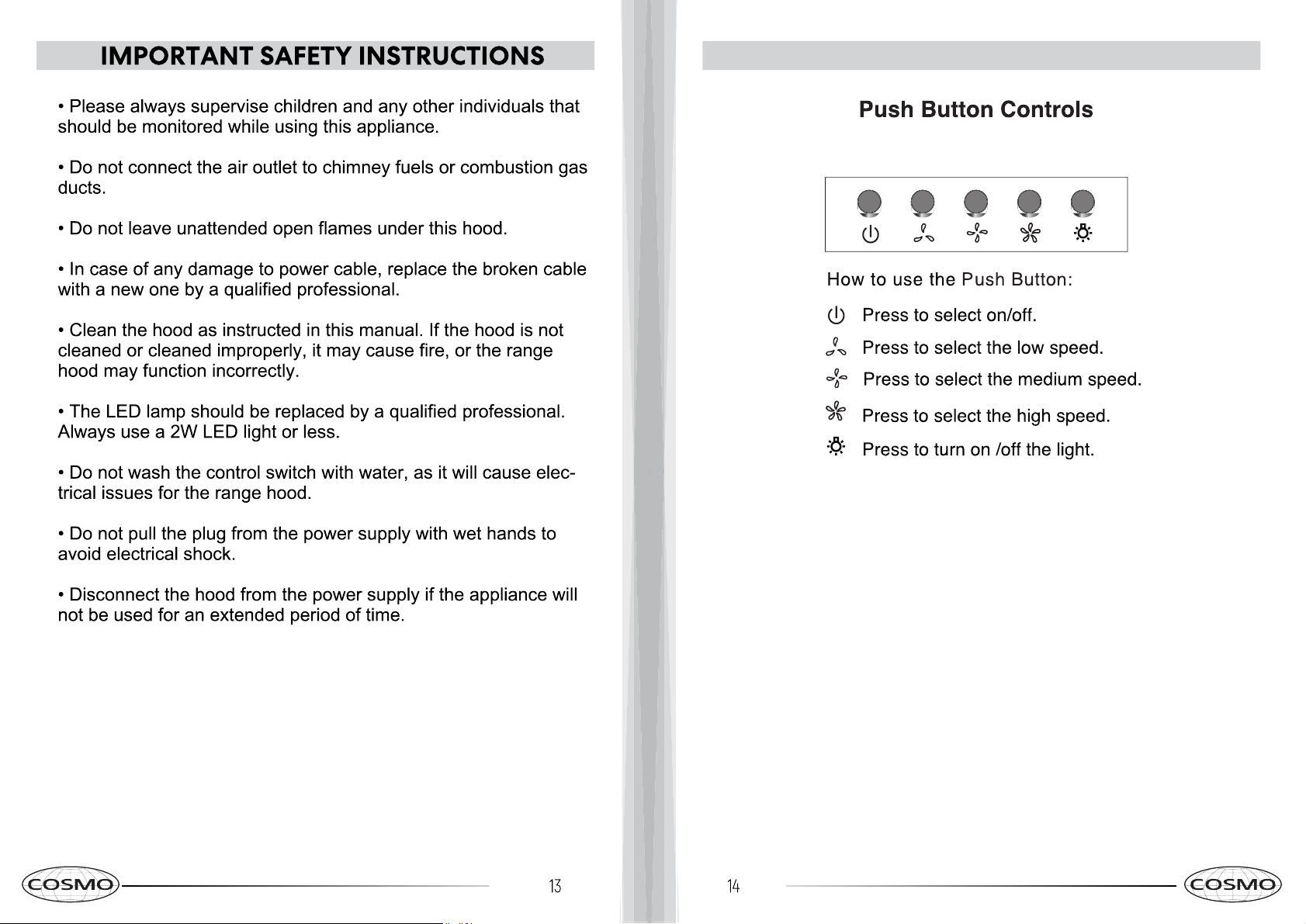 IMPORTANT SAFETY INSTRUCTIONS

• Please always supervise children and any other individuals that should be monitored while using this appliance.

• Do not connect the air outlet to chimney fuels or combustion gas ducts.

• Do not leave unattended open flames under this hood.

• In case of any damage to power cable, replace the broken cable with a new one by a qualified professional.

• Clean the hood as instructed in this manual. If the hood is not cleaned or cleaned improperly, it may cause fire, or the range hood may function incorrectly.

• The LED lamp should be replaced by a qualified professional. Always use a 2W LED light or less.

• Do not wash the control switch with water, as it will cause electrical issues for the range hood.

• Do not pull the plug from the power supply with wet hands to avoid electrical shock.

• Disconnect the hood from the power supply if the appliance will not be used for an extended period of time.

COSMO

13

Push Button Controls

How to use the Push Button:

Press to select on/off.

Press to select the low speed.

Press to select the medium speed.

Press to select the high speed.

Press to turn on /off the light.

14

COSMO